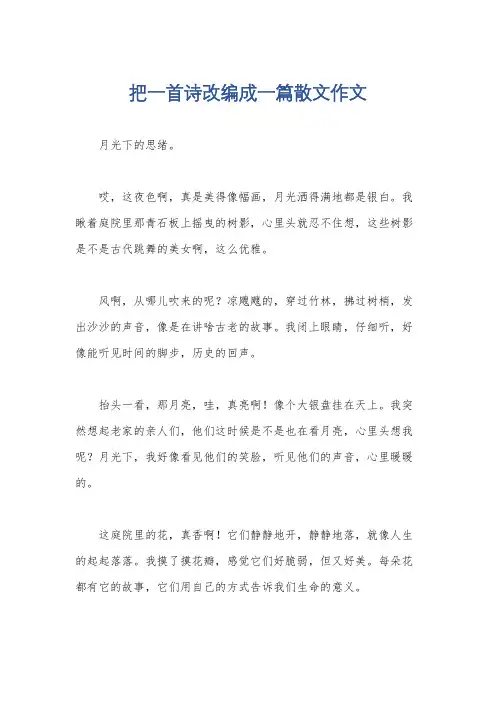 把一首诗改编成一篇散文作文

月光下的思绪。

哎，这夜色啊，真是美得像幅画，月光洒得满地都是银白。我瞅着庭院里那青石板上摇曳的树影，心里头就忍不住想，这些树影是不是古代跳舞的美女啊，这么优雅。

风啊，从哪儿吹来的呢？凉飕飕的，穿过竹林，拂过树梢，发出沙沙的声音，像是在讲啥古老的故事。我闭上眼睛，仔细听，好像能听见时间的脚步，历史的回声。

抬头一看，那月亮，哇，真亮啊！像个大银盘挂在天上。我突然想起老家的亲人们，他们这时候是不是也在看月亮，心里头想我呢？月光下，我好像看见他们的笑脸，听见他们的声音，心里暖暖的。

这庭院里的花，真香啊！它们静静地开，静静地落，就像人生的起起落落。我摸了摸花瓣，感觉它们好脆弱，但又好美。每朵花都有它的故事，它们用自己的方式告诉我们生命的意义。